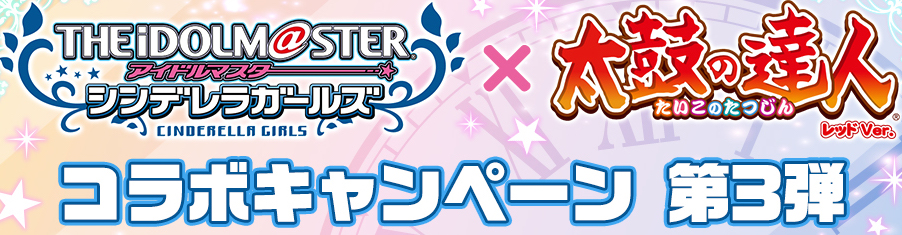 THE iDOLM@STER
アイドルマスター
シンデレラガールズ
CINDERELLA GIRLS

×

太鼓の達人
たいこのたつじん
レッドVer.

コラボキャンペーン 第3弾